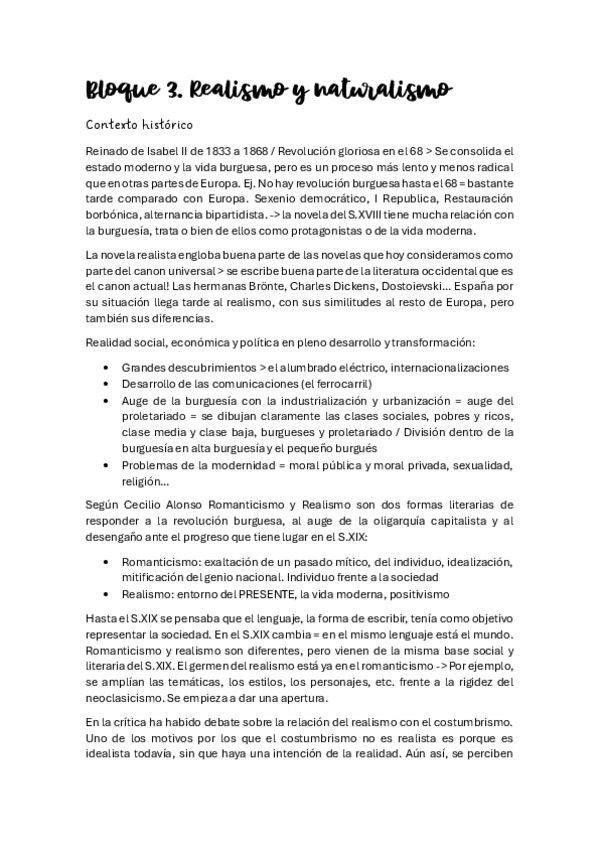 Bloque 3. Realismo y naturalismo

Contexto histórico

Reinado de Isabel II de 1833 a 1868 / Revolución gloriosa en el 68 > Se consolida el estado moderno y la vida burguesa, pero es un proceso más lento y menos radical que en otras partes de Europa. Ej. No hay revolución burguesa hasta el 68 = bastante tarde comparado con Europa. Sexenio democrático, I Republica, Restauración borbónica, alternancia bipartidista. -> la novela del S.XVIII tiene mucha relación con la burguesía, trata o bien de ellos como protagonistas o de la vida moderna.

La novela realista engloba buena parte de las novelas que hoy consideramos como parte del canon universal > se escribe buena parte de la literatura occidental que es el canon actual! Las hermanas Brönte, Charles Dickens, Dostoievski... España por su situación llega tarde al realismo, con sus similitudes al resto de Europa, pero también sus diferencias.

Realidad social, económica y política en pleno desarrollo y transformación:

• Grandes descubrimientos > el alumbrado eléctrico, internacionalizaciones
• Desarrollo de las comunicaciones (el ferrocarril)
• Auge de la burguesía con la industrialización y urbanización = auge del proletariado = se dibujan claramente las clases sociales, pobres y ricos, clase media y clase baja, burgueses y proletariado / División dentro de la burguesía en alta burguesía y el pequeño burgués
• Problemas de la modernidad = moral pública y moral privada, sexualidad, religión...

Según Cecilio Alonso Romanticismo y Realismo son dos formas literarias de responder a la revolución burguesa, al auge de la oligarquía capitalista y al desengaño ante el progreso que tiene lugar en el S.XIX:

• Romanticismo: exaltación de un pasado mítico, del individuo, idealización, mitificación del genio nacional. Individuo frente a la sociedad
• Realismo: entorno del PRESENTE, la vida moderna, positivismo

Hasta el S.XIX se pensaba que el lenguaje, la forma de escribir, tenía como objetivo representar la sociedad. En el S.XIX cambia = en el mismo lenguaje está el mundo. Romanticismo y realismo son diferentes, pero vienen de la misma base social y literaria del S.XIX. El germen del realismo está ya en el romanticismo -> Por ejemplo, se amplían las temáticas, los estilos, los personajes, etc. frente a la rigidez del neoclasicismo. Se empieza a dar una apertura.

En la crítica ha habido debate sobre la relación del realismo con el costumbrismo. Uno de los motivos por los que el costumbrismo no es realista es porque es idealista todavía, sin que haya una intención de la realidad. Aún así, se perciben